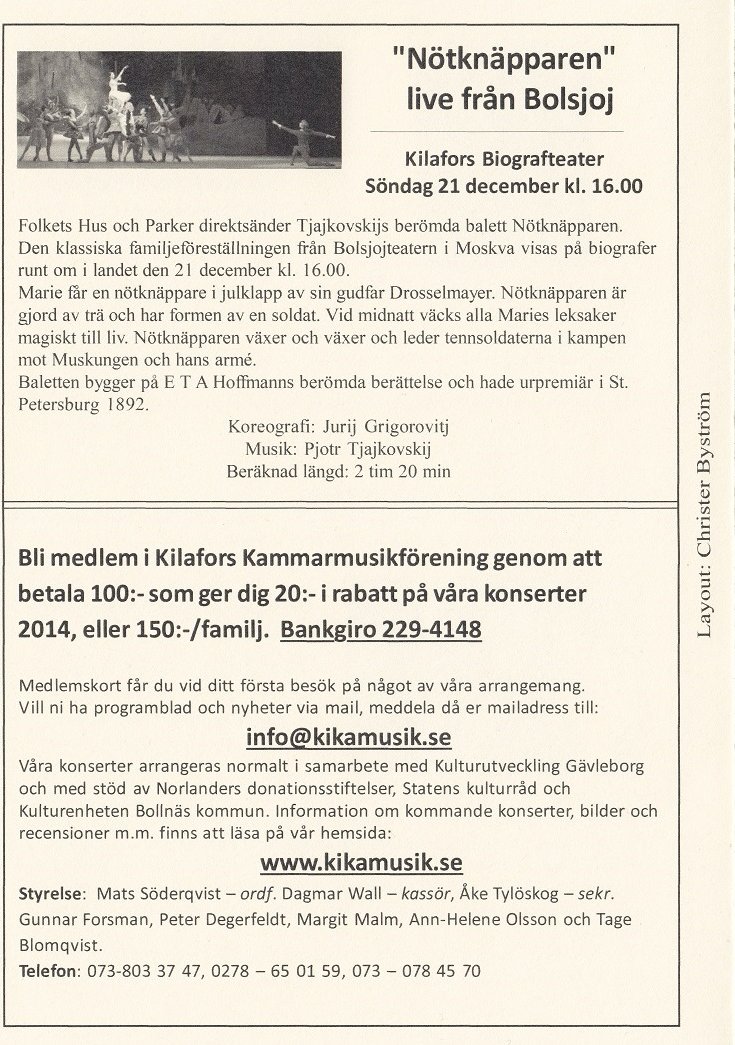 "Nötknäpparen" live från Bolsjoj

Kilafors Biografteater
Söndag 21 december kl. 16.00

Folkets Hus och Parker direktsänder Tjajkovskijs berömda balett Nötknäpparen. Den klassiska familjeföreställningen från Bolsjojteatern i Moskva visas på biografer runt om i landet den 21 december kl. 16.00.
Marie får en nötknäppare i julklapp av sin gudfar Drosselmayer. Nötknäpparen är gjord av trä och har formen av en soldat. Vid midnatt väcks alla Maries leksaker magiskt till liv. Nötknäpparen växer och växer och leder tennsoldaterna i kampen mot Muskungen och hans armé.
Baletten bygger på E T A Hoffmanns berömda berättelse och hade urpremiär i St. Petersburg 1892.

Koreografi: Jurij Grigorovitj
Musik: Pjotr Tjajkovskij
Beräknad längd: 2 tim 20 min

Bli medlem i Kilafors Kammarmusikförening genom att betala 100:- som ger dig 20:- i rabatt på våra konserter 2014, eller 150:-/familj. Bankgiro 229-4148

Medlemskort får du vid ditt första besök på något av våra arrangemang.
Vill ni ha programblad och nyheter via mail, meddela då er mailadress till:
info@kikamusik.se
Våra konserter arrangeras normalt i samarbete med Kulturutveckling Gävleborg och med stöd av Norlanders donationsstiftelser, Statens kulturråd och Kulturenheten Bollnäs kommun. Information om kommande konserter, bilder och recensioner m.m. finns att läsa på vår hemsida:
www.kikamusik.se
Styrelse: Mats Söderqvist – ordf. Dagmar Wall – kassör, Åke Tylöskog – sekr. Gunnar Forsman, Peter Degerfeldt, Margit Malm, Ann-Helene Olsson och Tage Blomqvist.
Telefon: 073-803 37 47, 0278 – 65 01 59, 073 – 078 45 70

Layout: Christer Byström